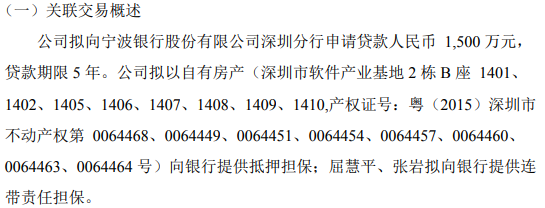 （一）关联交易概述

公司拟向宁波银行股份有限公司深圳分行申请贷款人民币 1,500 万元，贷款期限 5 年。公司拟以自有房产（深圳市软件产业基地 2 栋 B 座 1401、1402、1405、1406、1407、1408、1409、1410,产权证号：粤（2015）深圳市不动产权第 0064468、0064449、0064451、0064454、0064457、0064460、0064463、0064464 号）向银行提供抵押担保；屈慧平、张岩拟向银行提供连带责任担保。